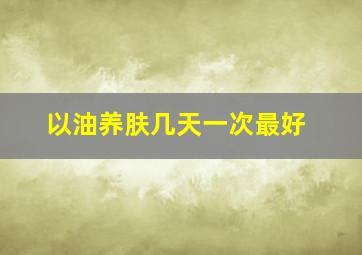 以油养肤几天一次最好